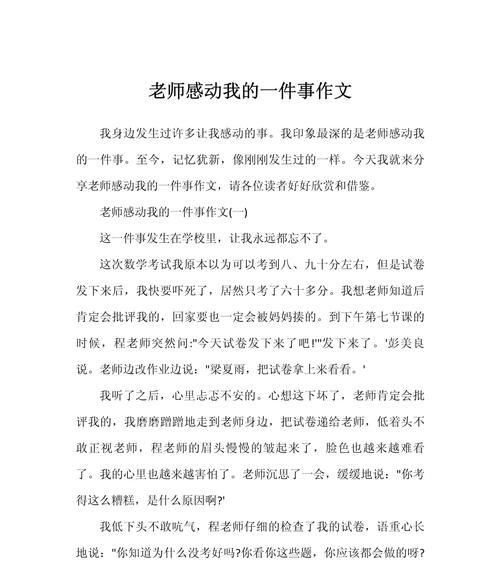 老师感动我的一件事作文

我身边发生过许多让我感动的事。我印象最深的是老师感动我的一件事。至今，记忆犹新，像刚刚发生过的一样。今天我就来分享老师感动我的一件事作文，请各位读者好好欣赏和借鉴。

老师感动我的一件事作文(一)

这一件事发生在学校里，让我永远都忘不了。

这次数学考试我原本以为可以考到八、九十分左右，但是试卷发下来后，我快要吓死了，居然只考了六十多分。我想老师知道后肯定会批评我的，回家要也一定会被妈妈揍的。到下午第七节课的时候，程老师突然问:"今天试卷发下来了吧!""发下来了。'彭美良说。老师边改作业边说："梁夏雨，把试卷拿上来看看。'

我听了之后，心里忐忑不安的。心想这下坏了，老师肯定会批评我的，我磨磨蹭蹭地走到老师身边，把试卷递给老师，低着头不敢正视老师，程老师的眉头慢慢的皱起来了，脸色也越来越难看了。我的心里也越来越害怕了。老师沉思了一会，缓缓地说："你考得这么糟糕，是什么原因啊?'

我低下头不敢吭气，程老师仔细的检查了我的试卷，语重心长地说："你知道为什么没考好吗?你看你这些题，你应该都会做的呀?